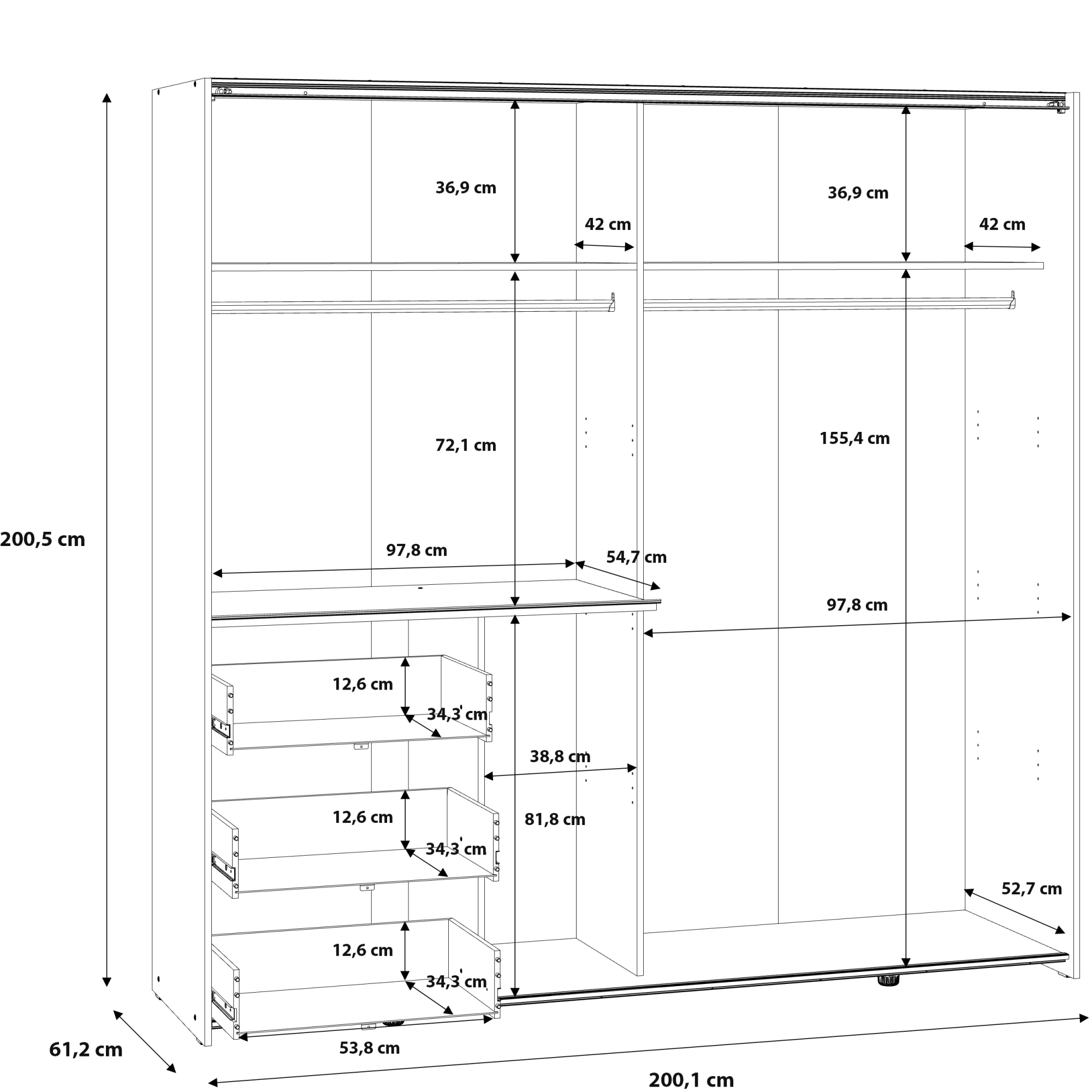 36,9 cm
36,9 cm
42 cm
42 cm
72,1 cm
155,4 cm
200,5 cm
97,8 cm
54,7 cm
97,8 cm
12,6 cm
34,3 cm
38,8 cm
12,6 cm
81,8 cm
34,3 cm
52,7 cm
12,6 cm
34,3 cm
53,8 cm
61,2 cm
200,1 cm